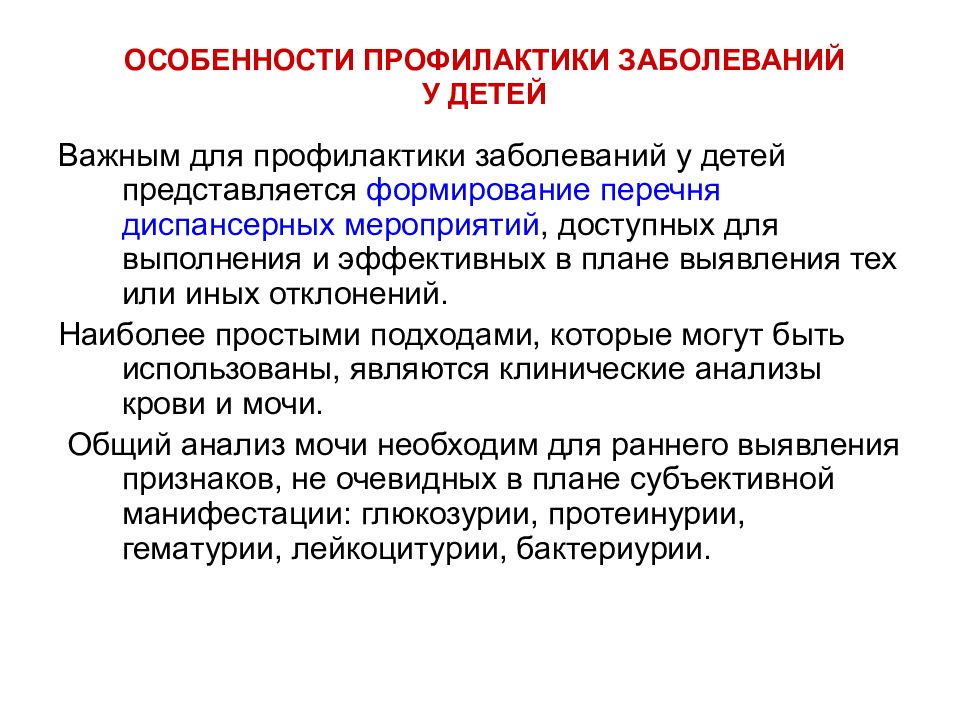 ОСОБЕННОСТИ ПРОФИЛАКТИКИ ЗАБОЛЕВАНИЙ У ДЕТЕЙ

Важным для профилактики заболеваний у детей представляется формирование перечня диспансерных мероприятий, доступных для выполнения и эффективных в плане выявления тех или иных отклонений.

Наиболее простыми подходами, которые могут быть использованы, являются клинические анализы крови и мочи.

Общий анализ мочи необходим для раннего выявления признаков, не очевидных в плане субъективной манифестации: глюкозурии, протеинурии, гематурии, лейкоцитурии, бактериурии.